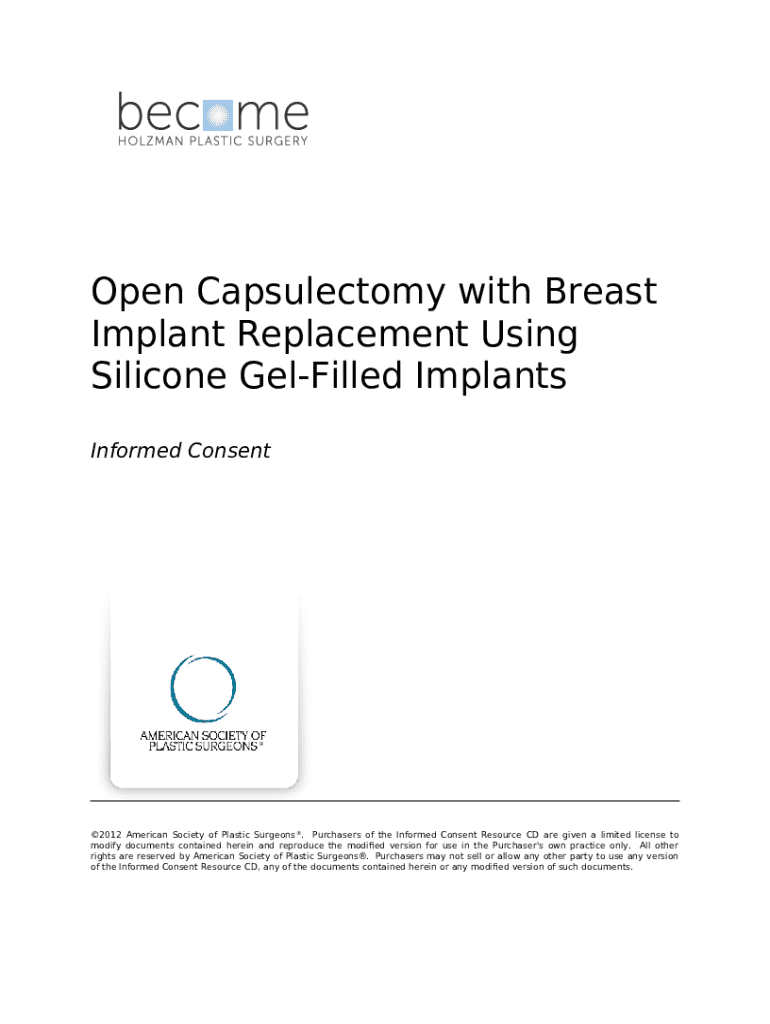 become
HOLZMAN PLASTIC SURGERY

Open Capsulectomy with Breast Implant Replacement Using Silicone Gel-Filled Implants

Informed Consent

AMERICAN SOCIETY OF PLASTIC SURGEONS®

©2012 American Society of Plastic Surgeons®. Purchasers of the Informed Consent Resource CD are given a limited license to modify documents contained herein and reproduce the modified version for use in the Purchaser's own practice only. All other rights are reserved by American Society of Plastic Surgeons®. Purchasers may not sell or allow any other party to use any version of the Informed Consent Resource CD, any of the documents contained herein or any modified version of such documents.